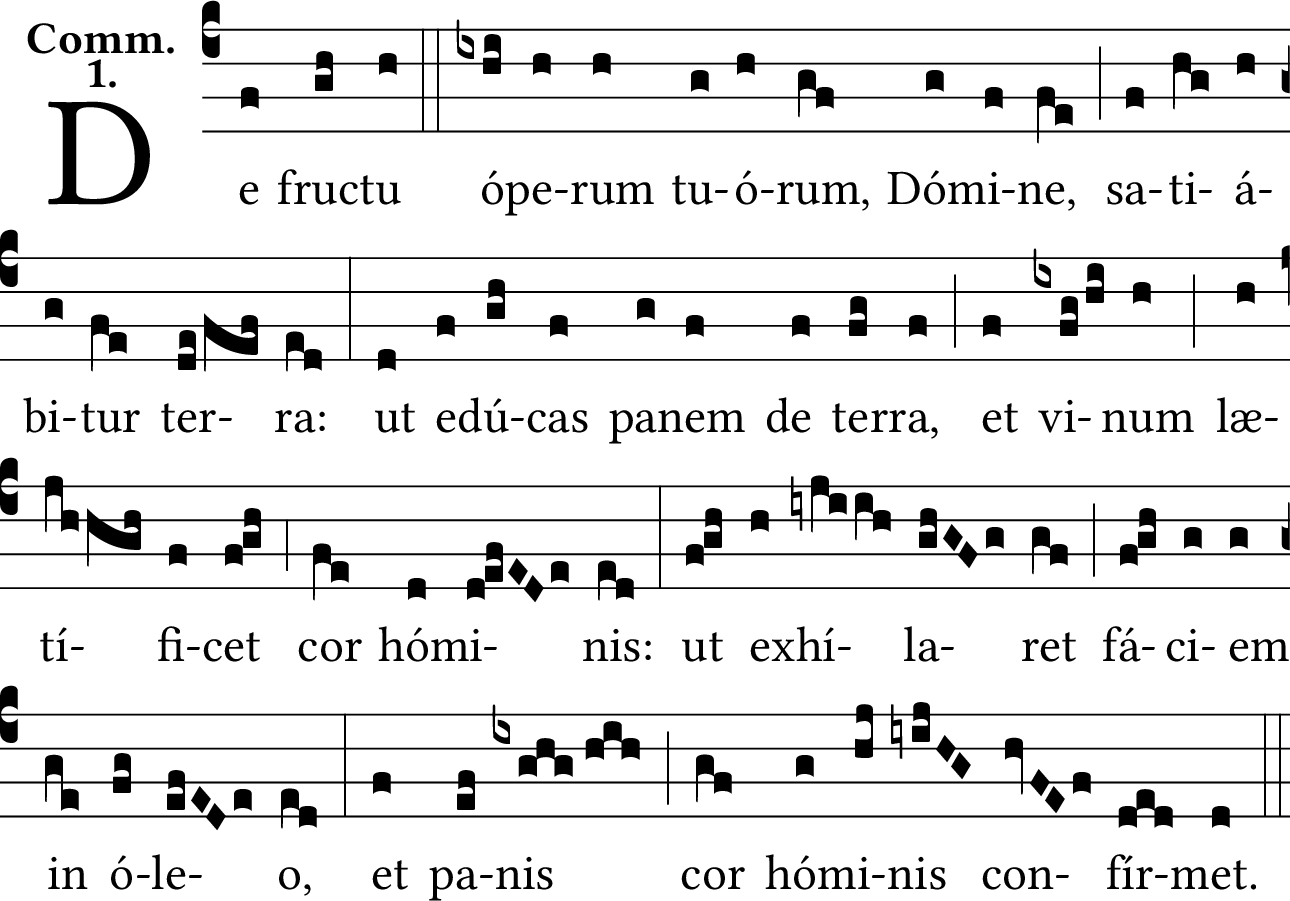 Comm.
1.

De fructu ópe-rum tu-ó-rum, Dómi-ne, sa-ti- á-

bi-tur ter- ra: ut edú-cas panem de terra, et vi-num læ-

tí- fi-cet cor hómi- nis: ut exhí- la- ret fá-ci-em

in ó-le- o, et pa-nis cor hómi-nis con- fír-met.